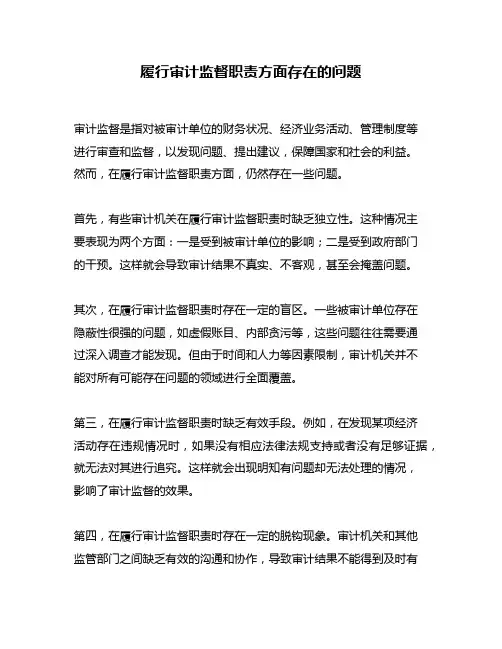 履行审计监督职责方面存在的问题

审计监督是指对被审计单位的财务状况、经济业务活动、管理制度等进行审查和监督，以发现问题、提出建议，保障国家和社会的利益。然而，在履行审计监督职责方面，仍然存在一些问题。

首先，有些审计机关在履行审计监督职责时缺乏独立性。这种情况主要表现为两个方面：一是受到被审计单位的影响；二是受到政府部门的干预。这样就会导致审计结果不真实、不客观，甚至会掩盖问题。

其次，在履行审计监督职责时存在一定的盲区。一些被审计单位存在隐蔽性很强的问题，如虚假账目、内部贪污等，这些问题往往需要通过深入调查才能发现。但由于时间和人力等因素限制，审计机关并不能对所有可能存在问题的领域进行全面覆盖。

第三，在履行审计监督职责时缺乏有效手段。例如，在发现某项经济活动存在违规情况时，如果没有相应法律法规支持或者没有足够证据，就无法对其进行追究。这样就会出现明知有问题却无法处理的情况，影响了审计监督的效果。

第四，在履行审计监督职责时存在一定的脱钩现象。审计机关和其他监管部门之间缺乏有效的沟通和协作，导致审计结果不能得到及时有